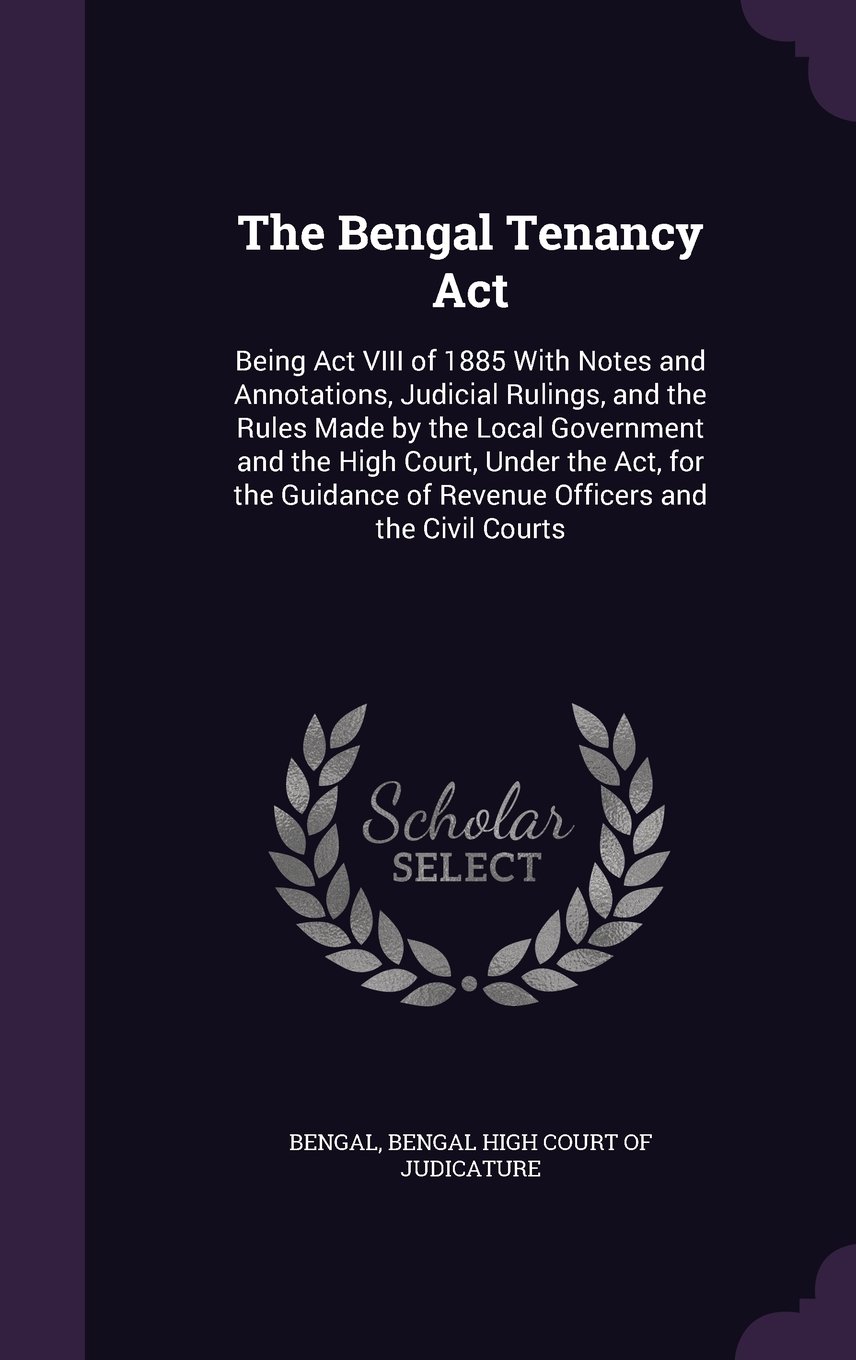 The Bengal Tenancy Act

Being Act VIII of 1885 With Notes and Annotations, Judicial Rulings, and the Rules Made by the Local Government and the High Court, Under the Act, for the Guidance of Revenue Officers and the Civil Courts

Scholar SELECT

BENGAL, BENGAL HIGH COURT OF JUDICATURE